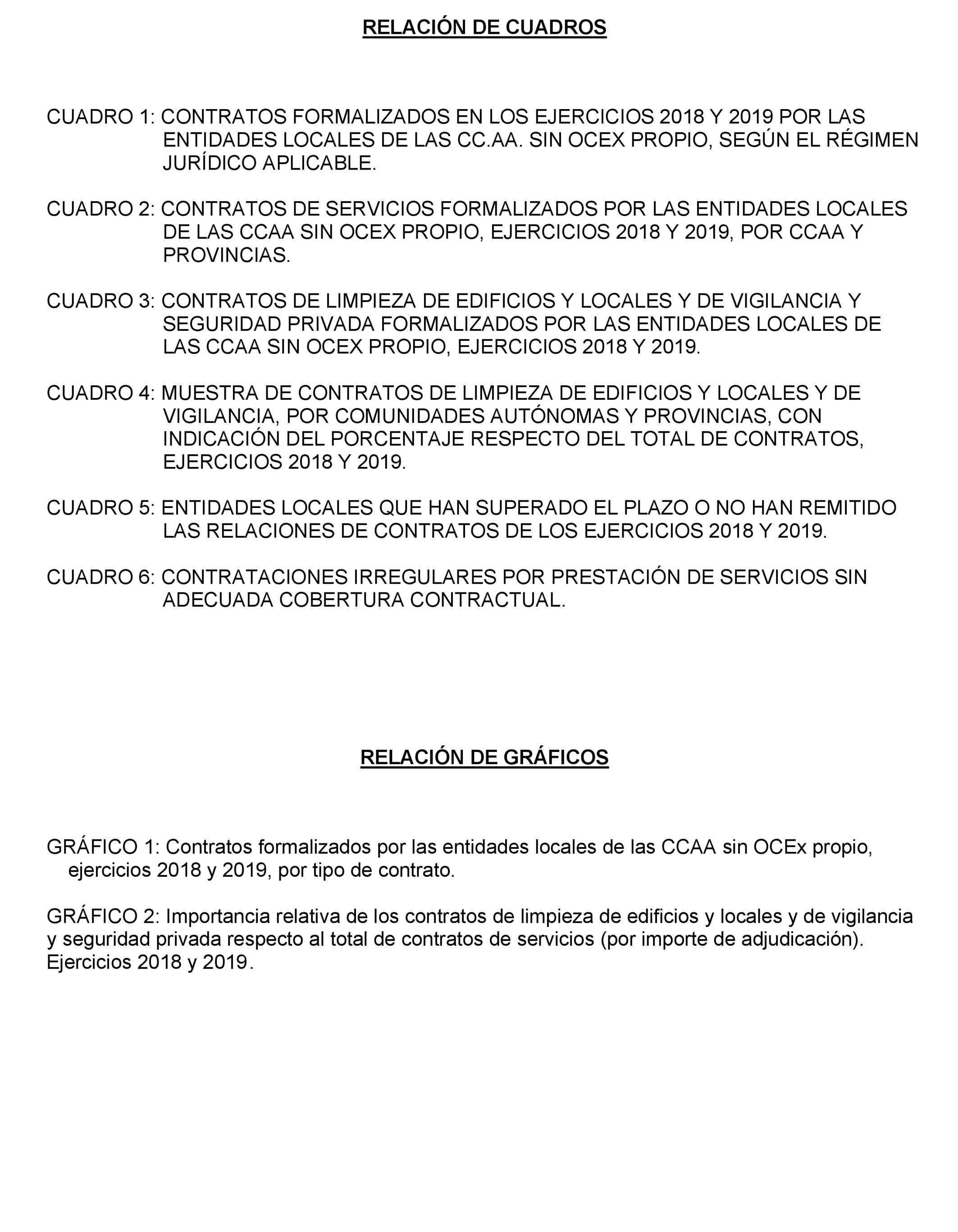 RELACIÓN DE CUADROS

CUADRO 1: CONTRATOS FORMALIZADOS EN LOS EJERCICIOS 2018 Y 2019 POR LAS ENTIDADES LOCALES DE LAS CC.AA. SIN OCEX PROPIO, SEGÚN EL RÉGIMEN JURÍDICO APLICABLE.

CUADRO 2: CONTRATOS DE SERVICIOS FORMALIZADOS POR LAS ENTIDADES LOCALES DE LAS CCAA SIN OCEX PROPIO, EJERCICIOS 2018 Y 2019, POR CCAA Y PROVINCIAS.

CUADRO 3: CONTRATOS DE LIMPIEZA DE EDIFICIOS Y LOCALES Y DE VIGILANCIA Y SEGURIDAD PRIVADA FORMALIZADOS POR LAS ENTIDADES LOCALES DE LAS CCAA SIN OCEX PROPIO, EJERCICIOS 2018 Y 2019.

CUADRO 4: MUESTRA DE CONTRATOS DE LIMPIEZA DE EDIFICIOS Y LOCALES Y DE VIGILANCIA, POR COMUNIDADES AUTÓNOMAS Y PROVINCIAS, CON INDICACIÓN DEL PORCENTAJE RESPECTO DEL TOTAL DE CONTRATOS, EJERCICIOS 2018 Y 2019.

CUADRO 5: ENTIDADES LOCALES QUE HAN SUPERADO EL PLAZO O NO HAN REMITIDO LAS RELACIONES DE CONTRATOS DE LOS EJERCICIOS 2018 Y 2019.

CUADRO 6: CONTRATACIONES IRREGULARES POR PRESTACIÓN DE SERVICIOS SIN ADECUADA COBERTURA CONTRACTUAL.

RELACIÓN DE GRÁFICOS

GRÁFICO 1: Contratos formalizados por las entidades locales de las CCAA sin OCEx propio, ejercicios 2018 y 2019, por tipo de contrato.

GRÁFICO 2: Importancia relativa de los contratos de limpieza de edificios y locales y de vigilancia y seguridad privada respecto al total de contratos de servicios (por importe de adjudicación). Ejercicios 2018 y 2019.